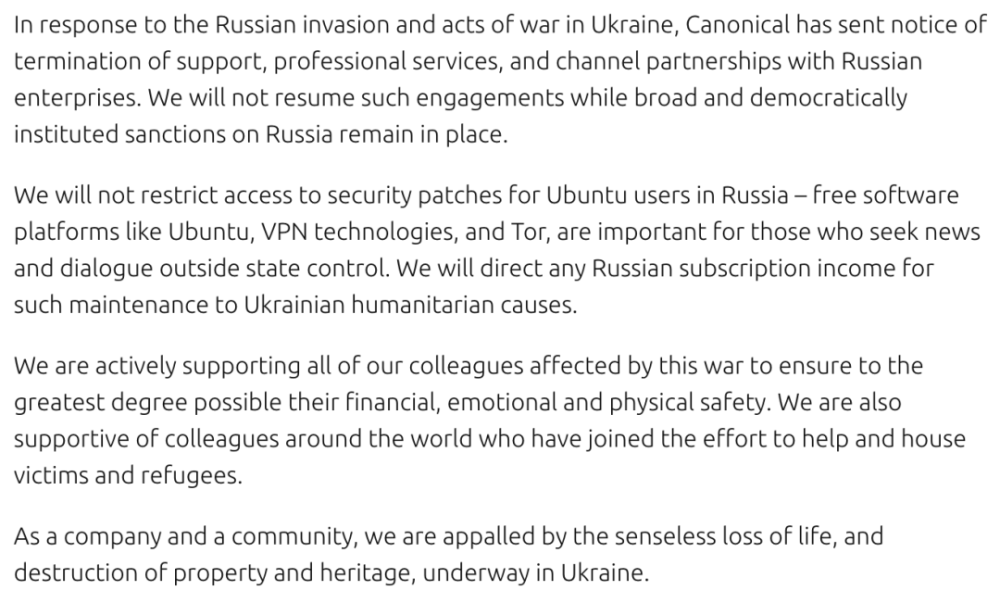 In response to the Russian invasion and acts of war in Ukraine, Canonical has sent notice of termination of support, professional services, and channel partnerships with Russian enterprises. We will not resume such engagements while broad and democratically instituted sanctions on Russia remain in place.

We will not restrict access to security patches for Ubuntu users in Russia – free software platforms like Ubuntu, VPN technologies, and Tor, are important for those who seek news and dialogue outside state control. We will direct any Russian subscription income for such maintenance to Ukrainian humanitarian causes.

We are actively supporting all of our colleagues affected by this war to ensure to the greatest degree possible their financial, emotional and physical safety. We are also supportive of colleagues around the world who have joined the effort to help and house victims and refugees.

As a company and a community, we are appalled by the senseless loss of life, and destruction of property and heritage, underway in Ukraine.